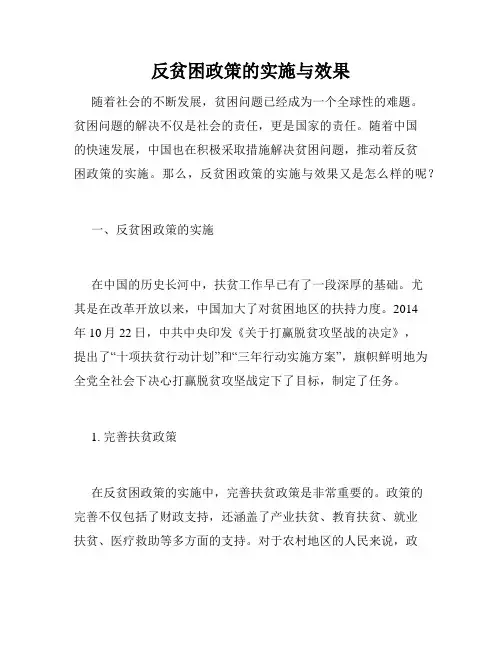 反贫困政策的实施与效果

随着社会的不断发展，贫困问题已经成为一个全球性的难题。贫困问题的解决不仅是社会的责任，更是国家的责任。随着中国的快速发展，中国也在积极采取措施解决贫困问题，推动着反贫困政策的实施。那么，反贫困政策的实施与效果又是怎么样的呢？

一、反贫困政策的实施

在中国的历史长河中，扶贫工作早已有了一段深厚的基础。尤其是在改革开放以来，中国加大了对贫困地区的扶持力度。2014年10月22日，中共中央印发《关于打赢脱贫攻坚战的决定》，提出了“十项扶贫行动计划”和“三年行动实施方案”，旗帜鲜明地为全党全社会下决心打赢脱贫攻坚战定下了目标，制定了任务。

1. 完善扶贫政策

在反贫困政策的实施中，完善扶贫政策是非常重要的。政策的完善不仅包括了财政支持，还涵盖了产业扶贫、教育扶贫、就业扶贫、医疗救助等多方面的支持。对于农村地区的人民来说，政